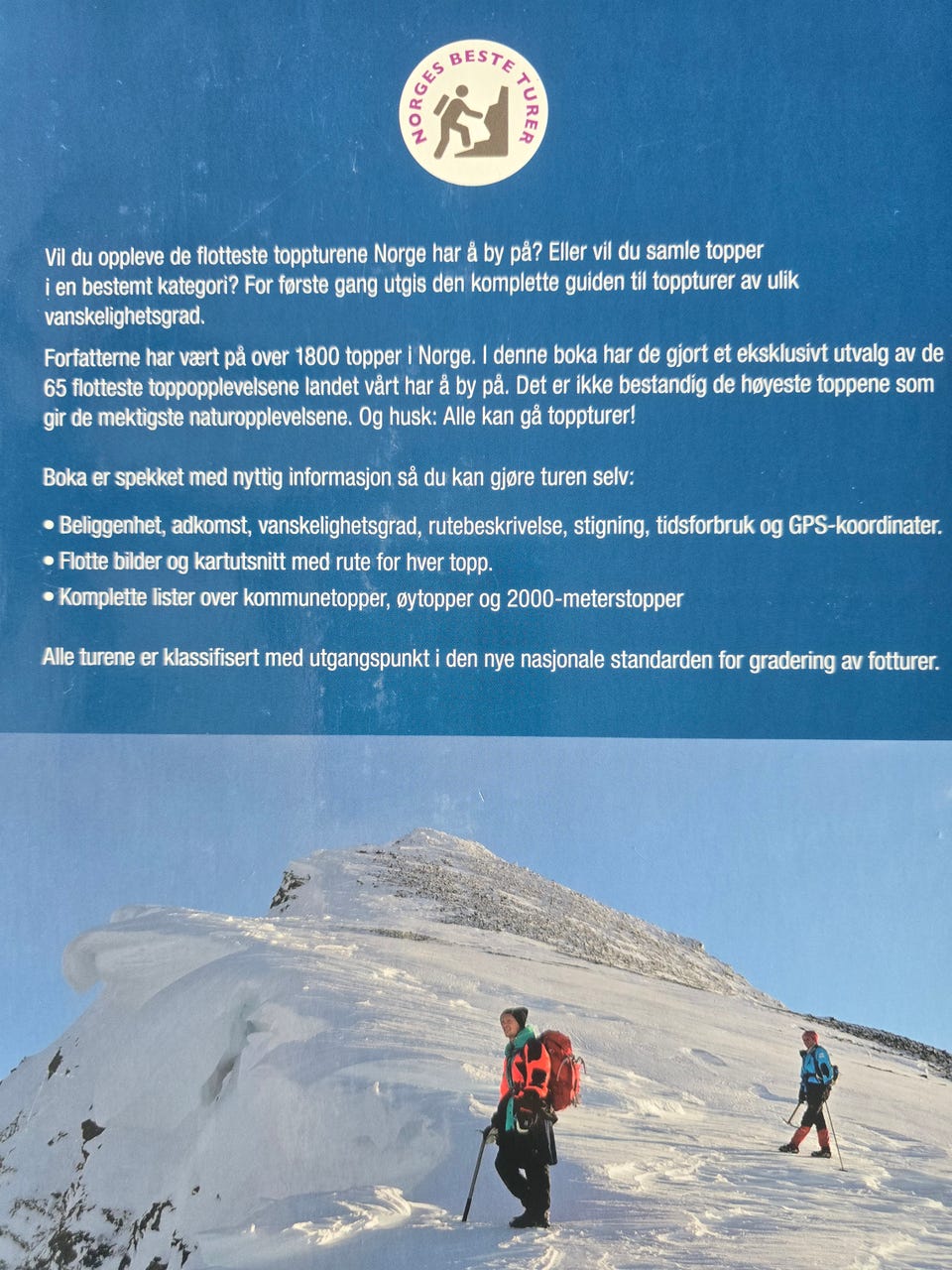 NORGES BESTE TURER

Vil du oppleve de flotteste toppturene Norge har å by på? Eller vil du samle topper i en bestemt kategori? For første gang utgis den komplette guiden til toppturer av ulik vanskelighetsgrad.

Forfatterne har vært på over 1800 topper i Norge. I denne boka har de gjort et eksklusivt utvalg av de 65 flotteste toppopplevelsene landet vårt har å by på. Det er ikke bestandig de høyeste toppene som gir de mektigste naturopplevelsene. Og husk: Alle kan gå toppturer!

Boka er spekket med nyttig informasjon så du kan gjøre turen selv:

• Beliggenhet, adkomst, vanskelighetsgrad, rutebeskrivelse, stigning, tidsforbruk og GPS-koordinater.
• Flotte bilder og kartutsnitt med rute for hver topp.
• Komplette lister over kommunetopper, øytopper og 2000-meterstopper

Alle turene er klassifisert med utgangspunkt i den nye nasjonale standarden for gradering av fotturer.